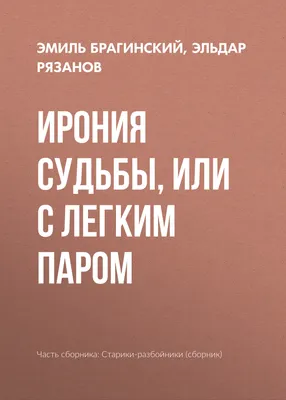 ЭМИЛЬ БРАГИНСКИЙ, ЭЛЬДАР РЯЗАНОВ

ИРОНИЯ СУДЬБЫ, ИЛИ С ЛЕГКИМ ПАРОМ

Часть сборника: Старики-разбойники (сборник)